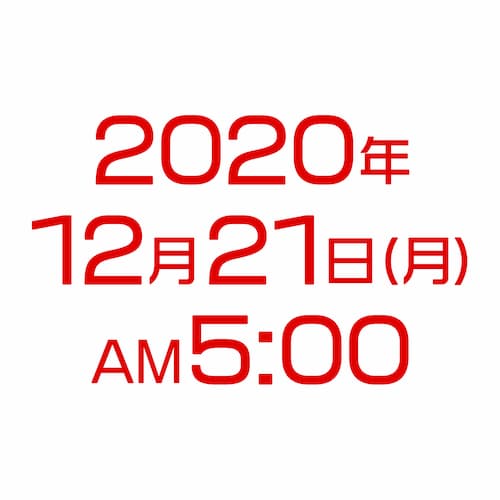 2020年
12月21日(月)
AM5:00